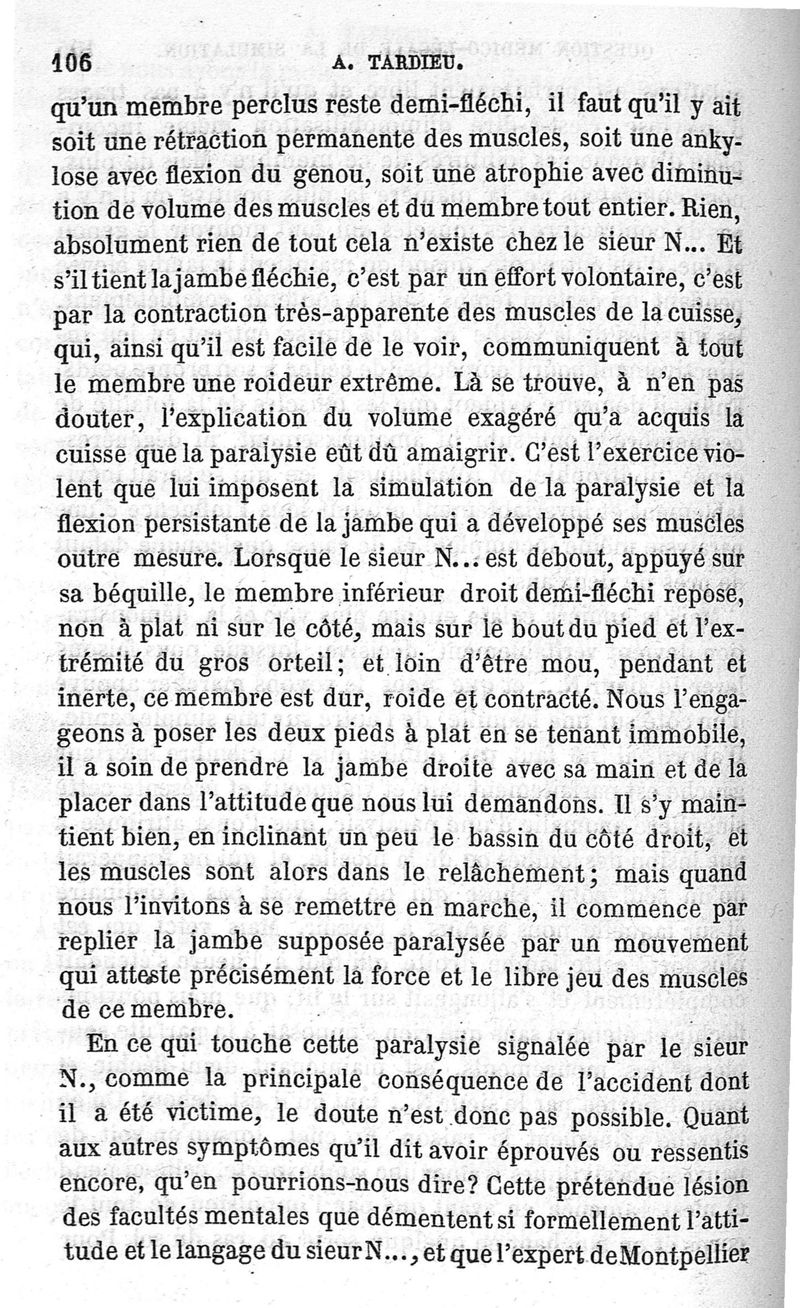 106 A. TARDIEU.

qu'un membre perclus reste demi-fléchi, il faut qu'il y ait soit une rétraction permanente des muscles, soit une ankylose avec flexion du genou, soit une atrophie avec diminution de volume des muscles et du membre tout entier. Rien, absolument rien de tout cela n'existe chez le sieur N... Et s'il tient la jambe fléchie, c'est par un effort volontaire, c'est par la contraction très-apparente des muscles de la cuisse, qui, ainsi qu'il est facile de le voir, communiquent à tout le membre une roideur extrême. Là se trouve, à n'en pas douter, l'explication du volume exagéré qu'a acquis la cuisse que la paralysie eût dû amaigrir. C'est l'exercice violent que lui imposent la simulation de la paralysie et la flexion persistante de la jambe qui a développé ses muscles outre mesure. Lorsque le sieur N... est debout, appuyé sur sa béquille, le membre inférieur droit demi-fléchi repose, non à plat ni sur le côté, mais sur le bout du pied et l'extrémité du gros orteil; et loin d'être mou, pendant et inerte, ce membre est dur, roide et contracté. Nous l'engageons à poser les deux pieds à plat en se tenant immobile, il a soin de prendre la jambe droite avec sa main et de la placer dans l'attitude que nous lui demandons. Il s'y maintient bien, en inclinant un peu le bassin du côté droit, et les muscles sont alors dans le relâchement; mais quand nous l'invitons à se remettre en marche, il commence par replier la jambe supposée paralysée par un mouvement qui atteste précisément la force et le libre jeu des muscles de ce membre.

En ce qui touche cette paralysie signalée par le sieur N., comme la principale conséquence de l'accident dont il a été victime, le doute n'est donc pas possible. Quant aux autres symptômes qu'il dit avoir éprouvés ou ressentis encore, qu'en pourrions-nous dire? Cette prétendue lésion des facultés mentales que démentent si formellement l'attitude et le langage du sieur N..., et que l'expert de Montpellier